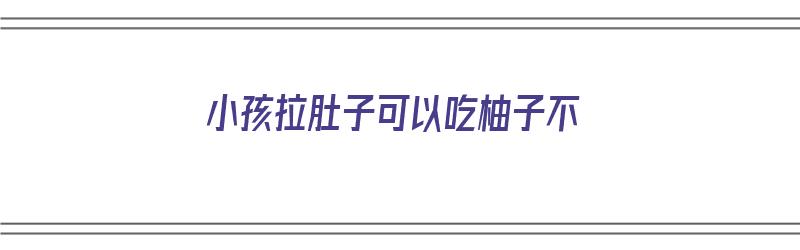 小孩拉肚子可以吃柚子不